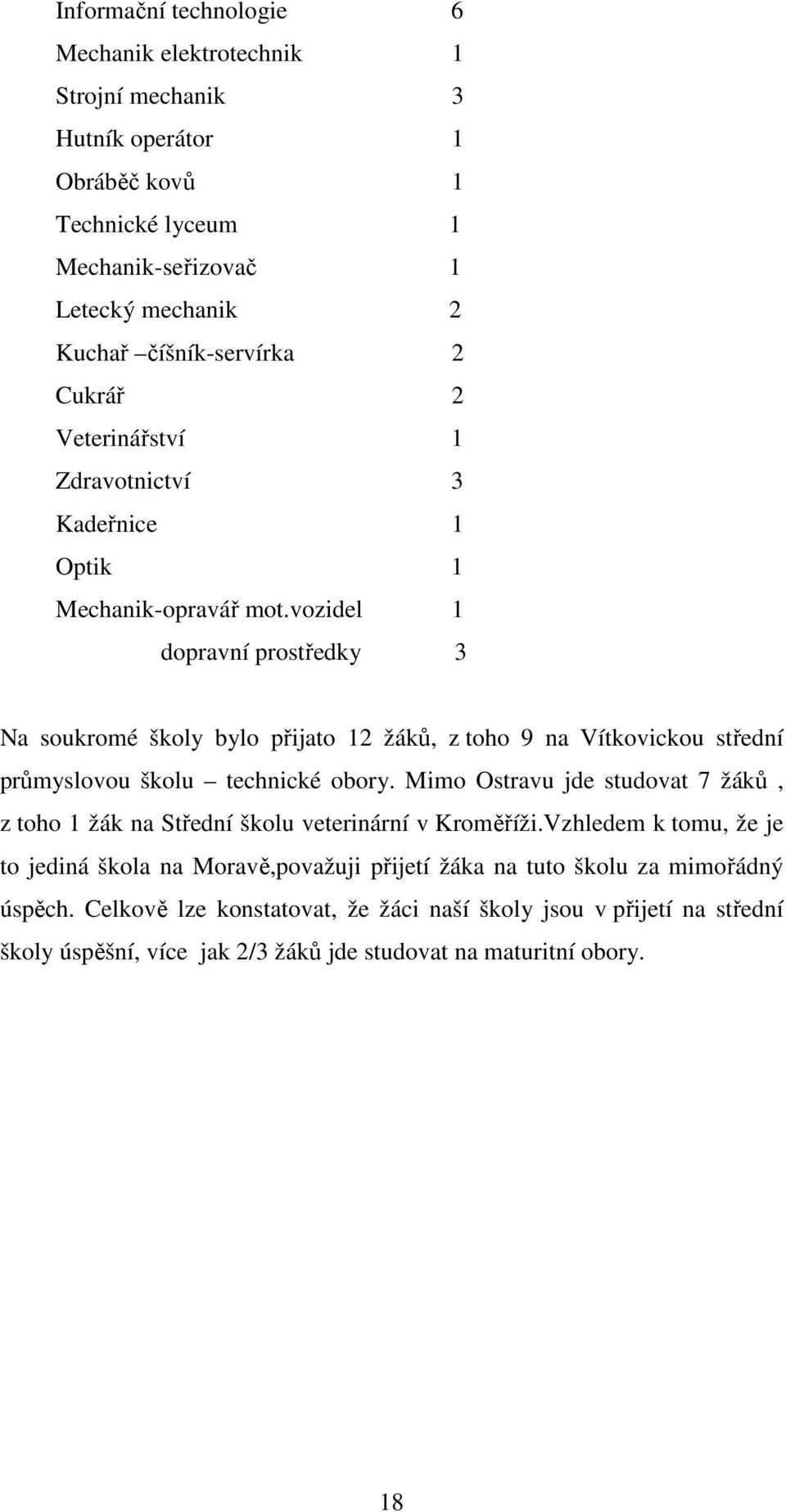 Informační technologie 6
Mechanik elektrotechnik 1
Strojní mechanik 3
Hutník operátor 1
Obráběč kovů 1
Technické lyceum 1
Mechanik-seřizovač 1
Letecký mechanik 2
Kuchař –číšník-servírka 2
Cukrář 2
Veterinářství 1
Zdravotnictví 3
Kadeřnice 1
Optik 1
Mechanik-opravář mot.vozidel 1
dopravní prostředky 3

Na soukromé školy bylo přijato 12 žáků, z toho 9 na Vítkovickou střední průmyslovou školu – technické obory. Mimo Ostravu jde studovat 7 žáků , z toho 1 žák na Střední školu veterinární v Kroměříži.Vzhledem k tomu, že je to jediná škola na Moravě,považuji přijetí žáka na tuto školu za mimořádný úspěch. Celkově lze konstatovat, že žáci naší školy jsou v přijetí na střední školy úspěšní, více jak 2/3 žáků jde studovat na maturitní obory.

18